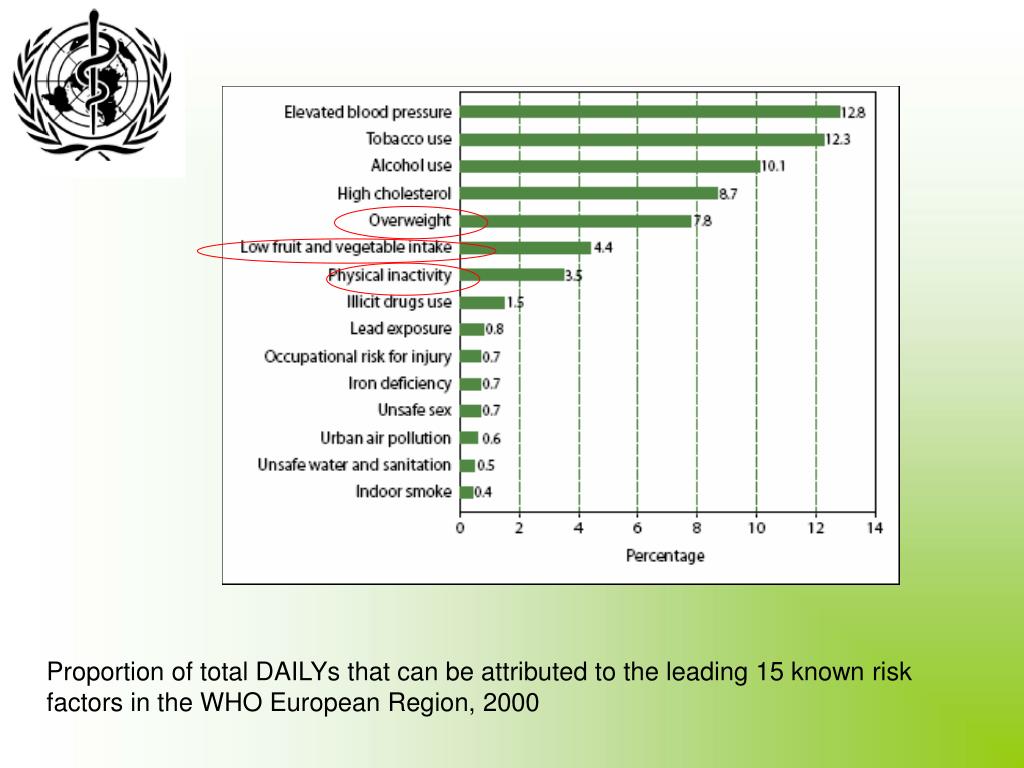 Elevated blood pressure 12.8
Tobacco use 12.3
Alcohol use 10.1
High cholesterol 8.7
Overweight 7.8
Low fruit and vegetable intake 4.4
Physical inactivity 3.5
Illicit drugs use 1.5
Lead exposure 0.8
Occupational risk for injury 0.7
Iron deficiency 0.7
Unsafe sex 0.7
Urban air pollution 0.6
Unsafe water and sanitation 0.5
Indoor smoke 0.4

0 2 4 6 8 10 12 14
Percentage

Proportion of total DAILYs that can be attributed to the leading 15 known risk factors in the WHO European Region, 2000